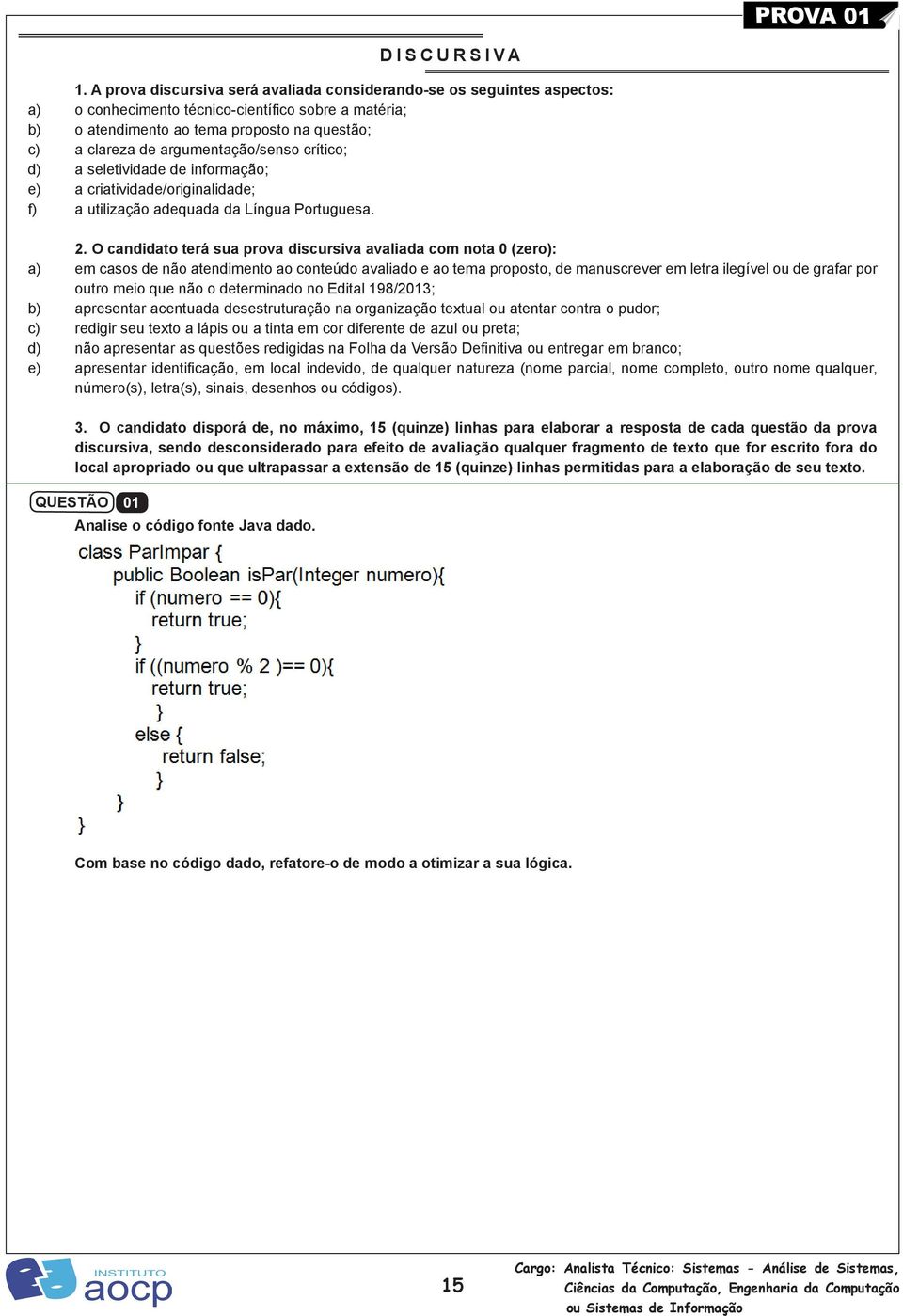 PROVA 01

DISCURSIVA

1. A prova discursiva será avaliada considerando-se os seguintes aspectos:
a) o conhecimento técnico-científico sobre a matéria;
b) o atendimento ao tema proposto na questão;
c) a clareza de argumentação/senso crítico;
d) a seletividade de informação;
e) a criatividade/originalidade;
f) a utilização adequada da Língua Portuguesa.

2. O candidato terá sua prova discursiva avaliada com nota 0 (zero):
a) em casos de não atendimento ao conteúdo avaliado e ao tema proposto, de manuscrever em letra ilegível ou de grafar por outro meio que não o determinado no Edital 198/2013;
b) apresentar acentuada desestruturação na organização textual ou atentar contra o pudor;
c) redigir seu texto a lápis ou a tinta em cor diferente de azul ou preta;
d) não apresentar as questões redigidas na Folha da Versão Definitiva ou entregar em branco;
e) apresentar identificação, em local indevido, de qualquer natureza (nome parcial, nome completo, outro nome qualquer, número(s), letra(s), sinais, desenhos ou códigos).

3. O candidato disporá de, no máximo, 15 (quinze) linhas para elaborar a resposta de cada questão da prova discursiva, sendo desconsiderado para efeito de avaliação qualquer fragmento de texto que for escrito fora do local apropriado ou que ultrapassar a extensão de 15 (quinze) linhas permitidas para a elaboração de seu texto.

QUESTÃO 01

Analise o código fonte Java dado.

class ParImpar {
public Boolean isPar(Integer numero){
if (numero == 0){
return true;
}
if ((numero % 2 )== 0){
return true;
}
else {
return false;
}
}
}

Com base no código dado, refatore-o de modo a otimizar a sua lógica.

INSTITUTO aocp

15

Cargo: Analista Técnico: Sistemas - Análise de Sistemas, Ciências da Computação, Engenharia da Computação ou Sistemas de Informação